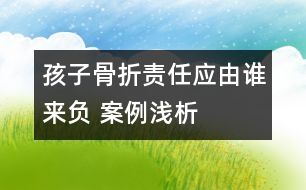 孩子骨折责任应由谁来负 案例浅析